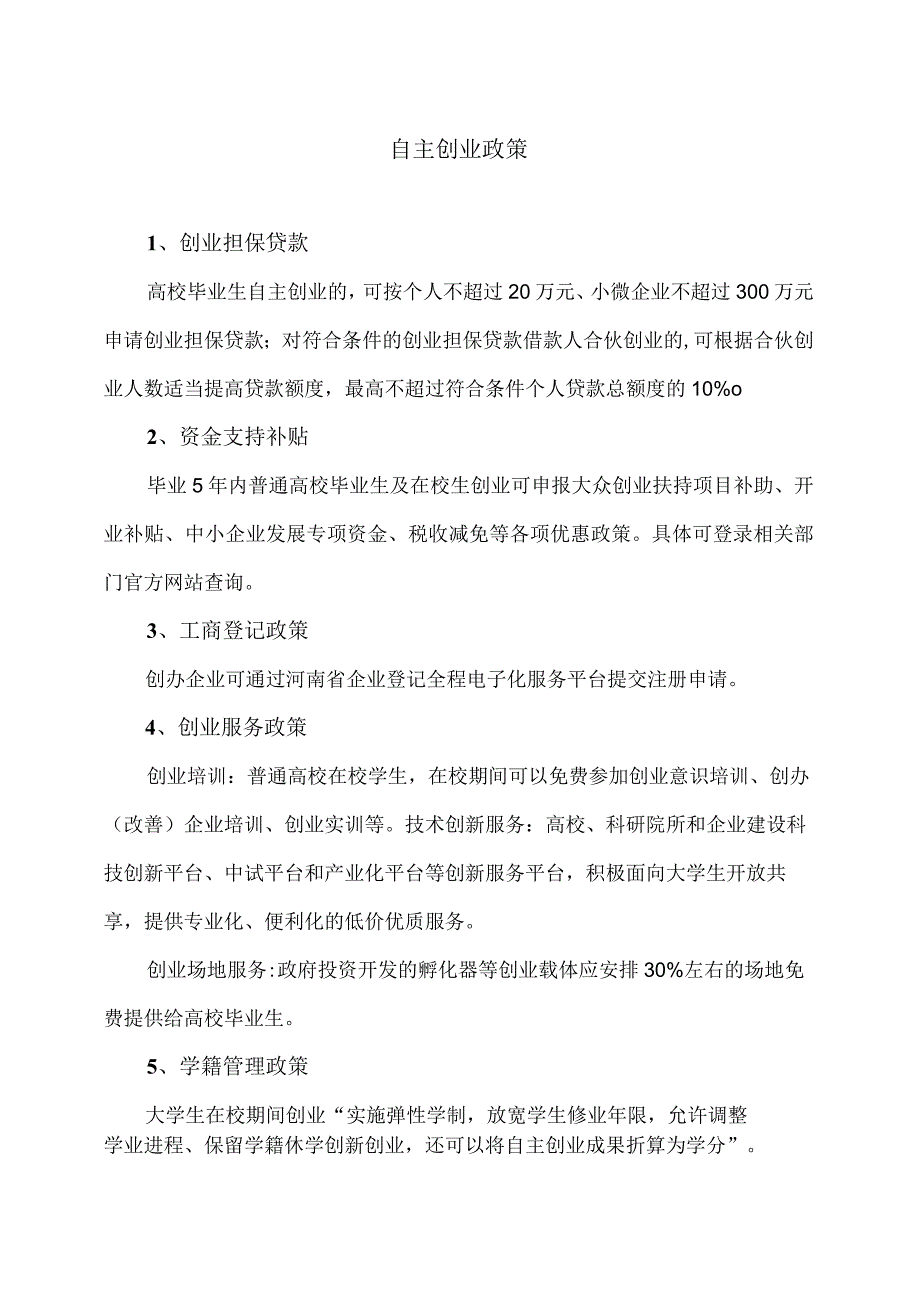 自主创业政策

1、创业担保贷款

高校毕业生自主创业的，可按个人不超过20万元、小微企业不超过300万元申请创业担保贷款；对符合条件的创业担保贷款借款人合伙创业的，可根据合伙创业人数适当提高贷款额度，最高不超过符合条件个人贷款总额度的10%o

2、资金支持补贴

毕业5年内普通高校毕业生及在校生创业可申报大众创业扶持项目补助、开业补贴、中小企业发展专项资金、税收减免等各项优惠政策。具体可登录相关部门官方网站查询。

3、工商登记政策

创办企业可通过河南省企业登记全程电子化服务平台提交注册申请。

4、创业服务政策

创业培训：普通高校在校学生，在校期间可以免费参加创业意识培训、创办（改善）企业培训、创业实训等。技术创新服务：高校、科研院所和企业建设科技创新平台、中试平台和产业化平台等创新服务平台，积极面向大学生开放共享，提供专业化、便利化的低价优质服务。

创业场地服务：政府投资开发的孵化器等创业载体应安排30%左右的场地免费提供给高校毕业生。

5、学籍管理政策

大学生在校期间创业“实施弹性学制，放宽学生修业年限，允许调整学业进程、保留学籍休学创新创业，还可以将自主创业成果折算为学分”。